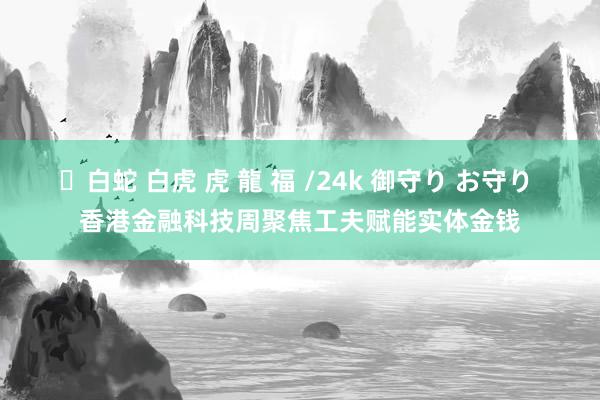 白蛇 白虎 虎 龍 福 /24k 御守り お守り
香港金融科技周聚焦工夫赋能实体金钱